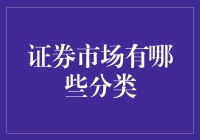 证券市场有哪些分类